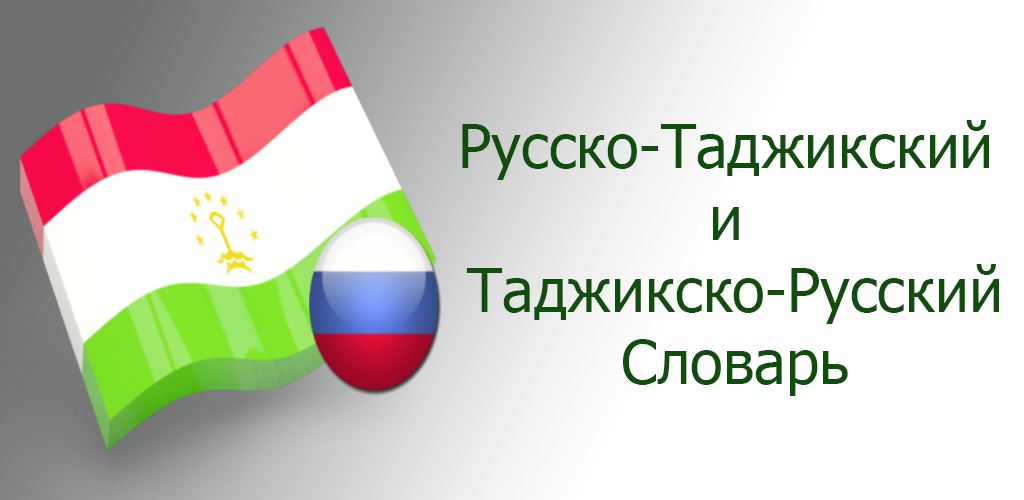 Русско-Таджикский
и
Таджикско-Русский
Словарь